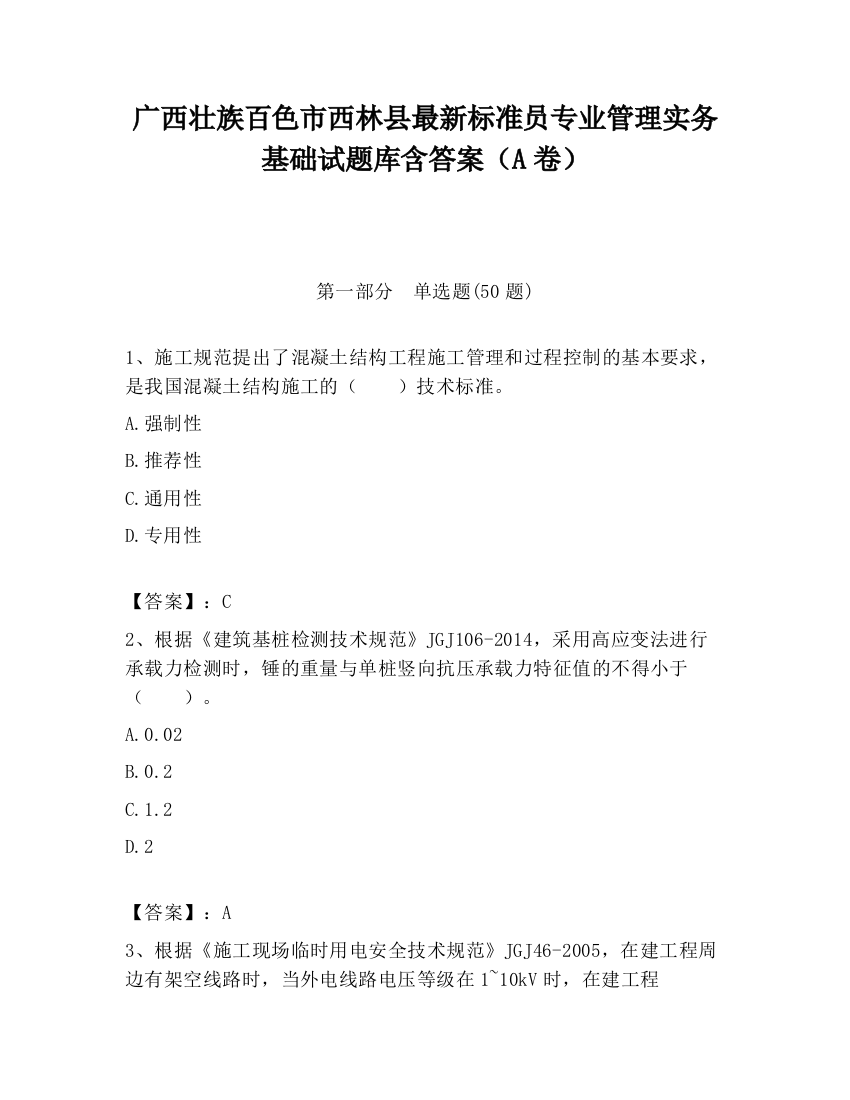 广西壮族百色市西林县最新标准员专业管理实务基础试题库含答案（A卷）

第一部分　单选题(50题)

1、施工规范提出了混凝土结构工程施工管理和过程控制的基本要求，是我国混凝土结构施工的（　　）技术标准。

A.强制性

B.推荐性

C.通用性

D.专用性

【答案】：C

2、根据《建筑基桩检测技术规范》JGJ106-2014，采用高应变法进行承载力检测时，锤的重量与单桩竖向抗压承载力特征值的不得小于（　　）。

A.0.02

B.0.2

C.1.2

D.2

【答案】：A

3、根据《施工现场临时用电安全技术规范》JGJ46-2005，在建工程周边有架空线路时，当外电线路电压等级在1~10kV时，在建工程